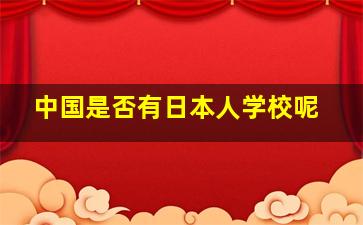 中国是否有日本人学校呢